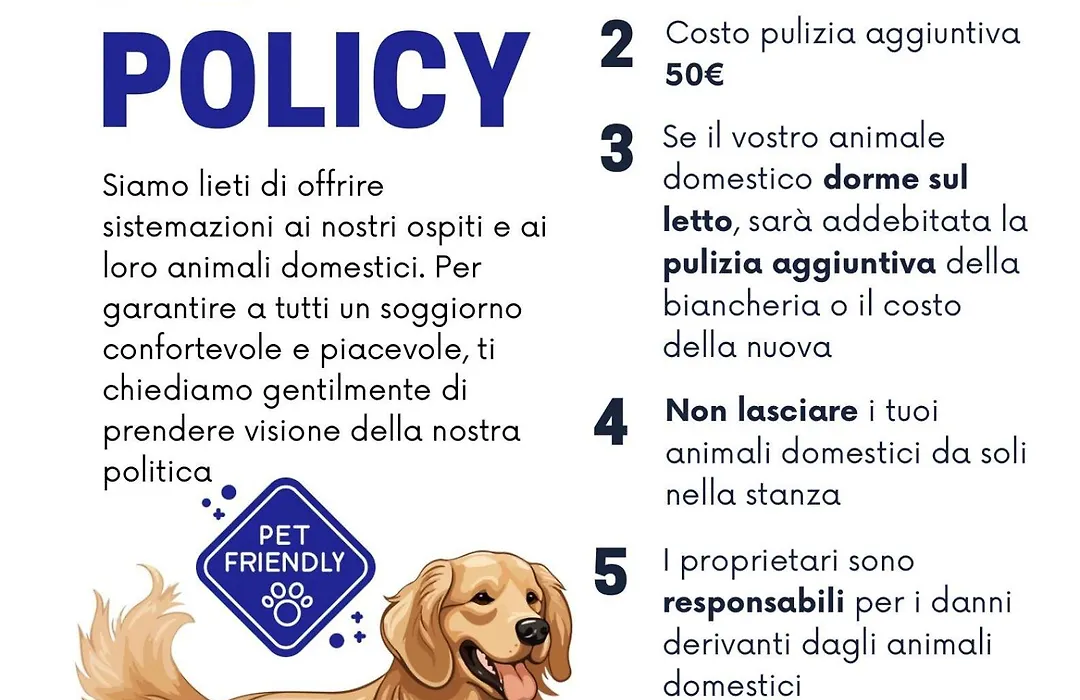 POLICY

Siamo lieti di offrire sistemazioni ai nostri ospiti e ai loro animali domestici. Per garantire a tutti un soggiorno confortevole e piacevole, ti chiediamo gentilmente di prendere visione della nostra politica

PET FRIENDLY

2 Costo pulizia aggiuntiva 50€

3 Se il vostro animale domestico dorme sul letto, sarà addebitata la pulizia aggiuntiva della biancheria o il costo della nuova

4 Non lasciare i tuoi animali domestici da soli nella stanza

5 I proprietari sono responsabili per i danni derivanti dagli animali domestici